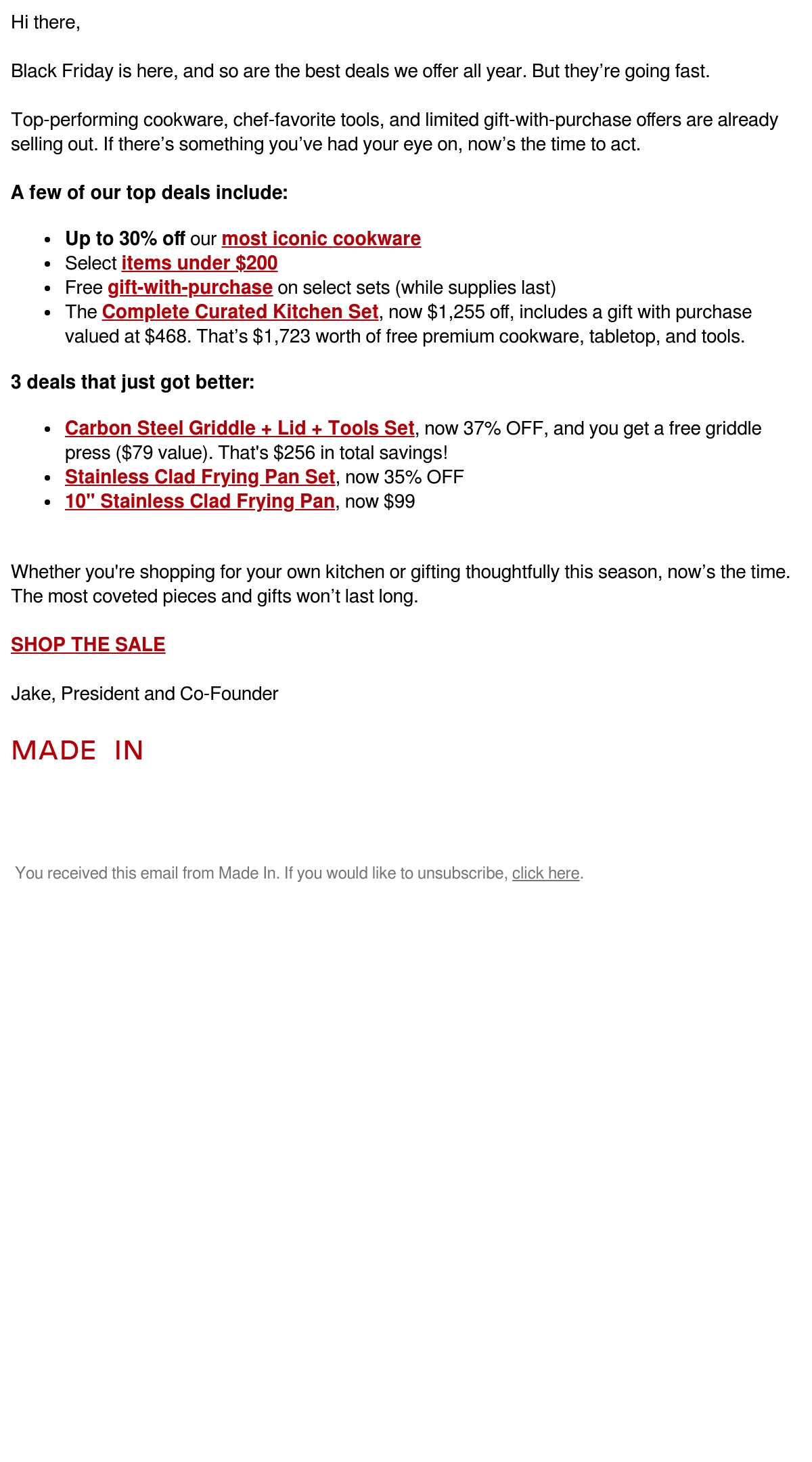 Hi there,

Black Friday is here, and so are the best deals we offer all year. But they're going fast.

Top-performing cookware, chef-favorite tools, and limited gift-with-purchase offers are already selling out. If there's something you've had your eye on, now's the time to act.

A few of our top deals include:

• Up to 30% off our most iconic cookware
• Select items under $200
• Free gift-with-purchase on select sets (while supplies last)
• The Complete Curated Kitchen Set, now $1,255 off, includes a gift with purchase valued at $468. That's $1,723 worth of free premium cookware, tabletop, and tools.

3 deals that just got better:

• Carbon Steel Griddle + Lid + Tools Set, now 37% OFF, and you get a free griddle press ($79 value). That's $256 in total savings!
• Stainless Clad Frying Pan Set, now 35% OFF
• 10" Stainless Clad Frying Pan, now $99

Whether you're shopping for your own kitchen or gifting thoughtfully this season, now's the time. The most coveted pieces and gifts won't last long.

SHOP THE SALE

Jake, President and Co-Founder

MADE IN

You received this email from Made In. If you would like to unsubscribe, click here.